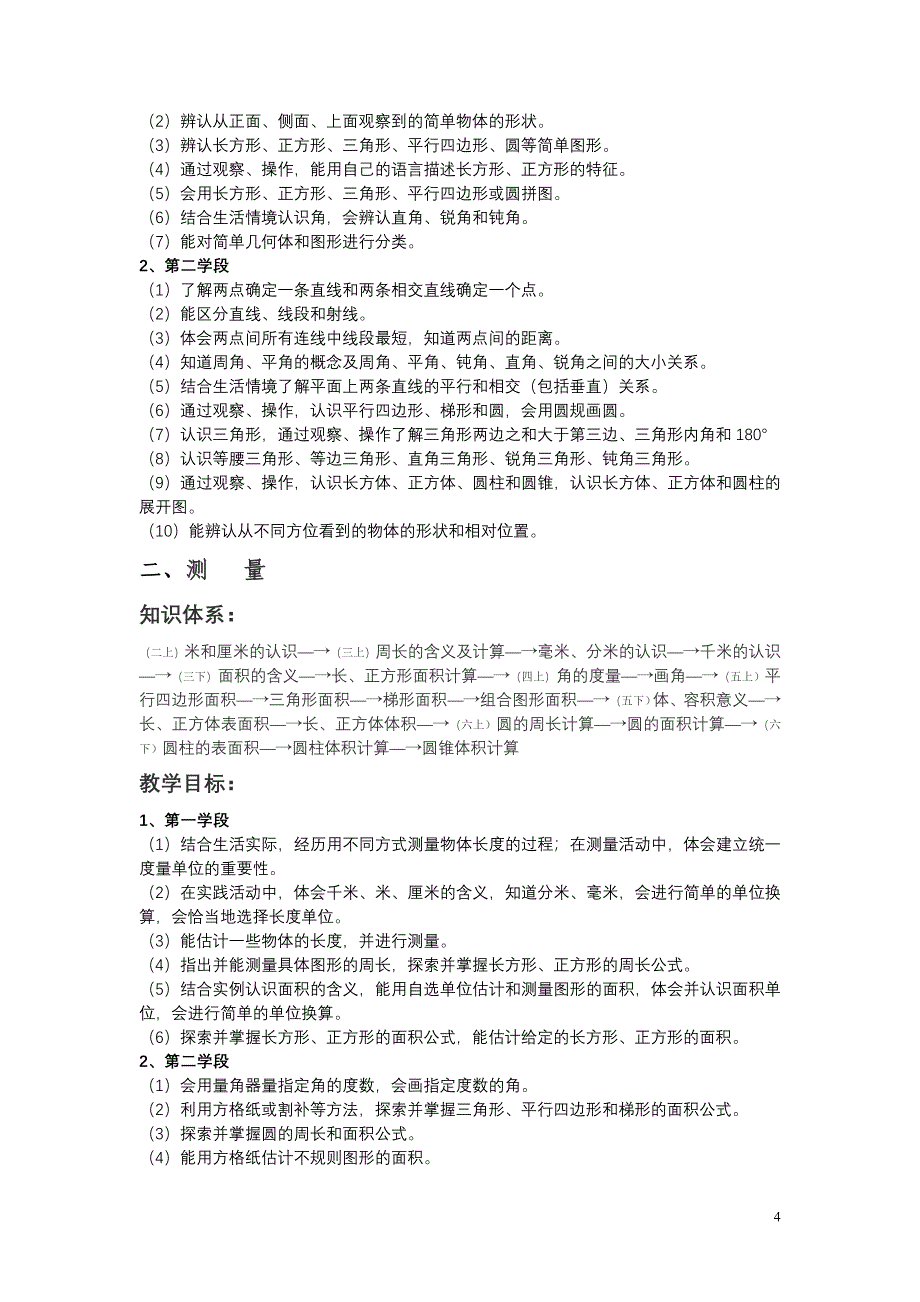 （2）辨认从正面、侧面、上面观察到的简单物体的形状。
（3）辨认长方形、正方形、三角形、平行四边形、圆等简单图形。
（4）通过观察、操作，能用自己的语言描述长方形、正方形的特征。
（5）会用长方形、正方形、三角形、平行四边形或圆拼图。
（6）结合生活情境认识角，会辨认直角、锐角和钝角。
（7）能对简单几何体和图形进行分类。
2、第二学段
（1）了解两点确定一条直线和两条相交直线确定一个点。
（2）能区分直线、线段和射线。
（3）体会两点间所有连线中线段最短，知道两点间的距离。
（4）知道周角、平角的概念及周角、平角、钝角、直角、锐角之间的大小关系。
（5）结合生活情境了解平面上两条直线的平行和相交（包括垂直）关系。
（6）通过观察、操作，认识平行四边形、梯形和圆，会用圆规画圆。
（7）认识三角形，通过观察、操作了解三角形两边之和大于第三边、三角形内角和 180°
（8）认识等腰三角形、等边三角形、直角三角形、锐角三角形、钝角三角形。
（9）通过观察、操作，认识长方体、正方体、圆柱和圆锥，认识长方体、正方体和圆柱的展开图。
（10）能辨认从不同方位看到的物体的形状和相对位置。

二、测 量

知识体系：

（二上）米和厘米的认识—→（三上）周长的含义及计算—→毫米、分米的认识—→千米的认识—→（三下）面积的含义—→长、正方形面积计算—→（四上）角的度量—→画角—→（五上）平行四边形面积—→三角形面积—→梯形面积—→组合图形面积—→（五下）体、容积意义—→长、正方体表面积—→长、正方体体积—→（六上）圆的周长计算—→圆的面积计算—→（六下）圆柱的表面积—→圆柱体积计算—→圆锥体积计算

教学目标：

1、第一学段
（1）结合生活实际，经历用不同方式测量物体长度的过程；在测量活动中，体会建立统一度量单位的重要性。
（2）在实践活动中，体会千米、米、厘米的含义，知道分米、毫米，会进行简单的单位换算，会恰当地选择长度单位。
（3）能估计一些物体的长度，并进行测量。
（4）指出并能测量具体图形的周长，探索并掌握长方形、正方形的周长公式。
（5）结合实例认识面积的含义，能用自选单位估计和测量图形的面积，体会并认识面积单位，会进行简单的单位换算。
（6）探索并掌握长方形、正方形的面积公式，能估计给定的长方形、正方形的面积。
2、第二学段
（1）会用量角器量指定角的度数，会画指定度数的角。
（2）利用方格纸或割补等方法，探索并掌握三角形、平行四边形和梯形的面积公式。
（3）探索并掌握圆的周长和面积公式。
（4）能用方格纸估计不规则图形的面积。

4